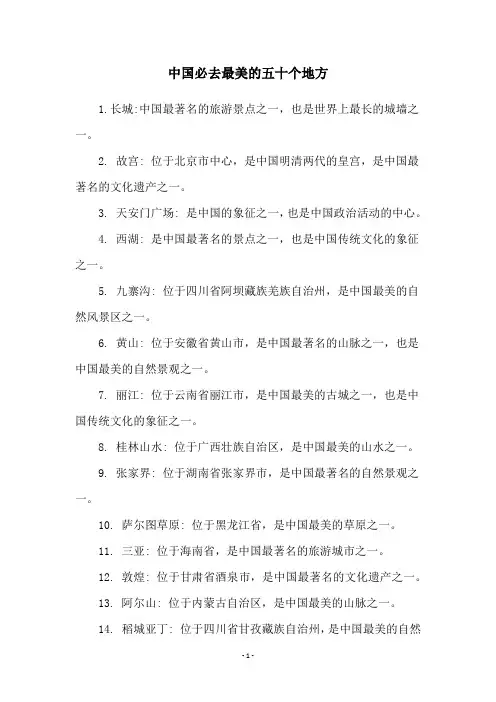 中国必去最美的五十个地方

1.长城:中国最著名的旅游景点之一，也是世界上最长的城墙之一。

2. 故宫: 位于北京市中心，是中国明清两代的皇宫，是中国最著名的文化遗产之一。

3. 天安门广场: 是中国的象征之一，也是中国政治活动的中心。

4. 西湖: 是中国最著名的景点之一，也是中国传统文化的象征之一。

5. 九寨沟: 位于四川省阿坝藏族羌族自治州，是中国最美的自然风景区之一。

6. 黄山: 位于安徽省黄山市，是中国最著名的山脉之一，也是中国最美的自然景观之一。

7. 丽江: 位于云南省丽江市，是中国最美的古城之一，也是中国传统文化的象征之一。

8. 桂林山水: 位于广西壮族自治区，是中国最美的山水之一。

9. 张家界: 位于湖南省张家界市，是中国最著名的自然景观之一。

10. 萨尔图草原: 位于黑龙江省，是中国最美的草原之一。

11. 三亚: 位于海南省，是中国最著名的旅游城市之一。

12. 敦煌: 位于甘肃省酒泉市，是中国最著名的文化遗产之一。

13. 阿尔山: 位于内蒙古自治区，是中国最美的山脉之一。

14. 稻城亚丁: 位于四川省甘孜藏族自治州，是中国最美的自然

-1-